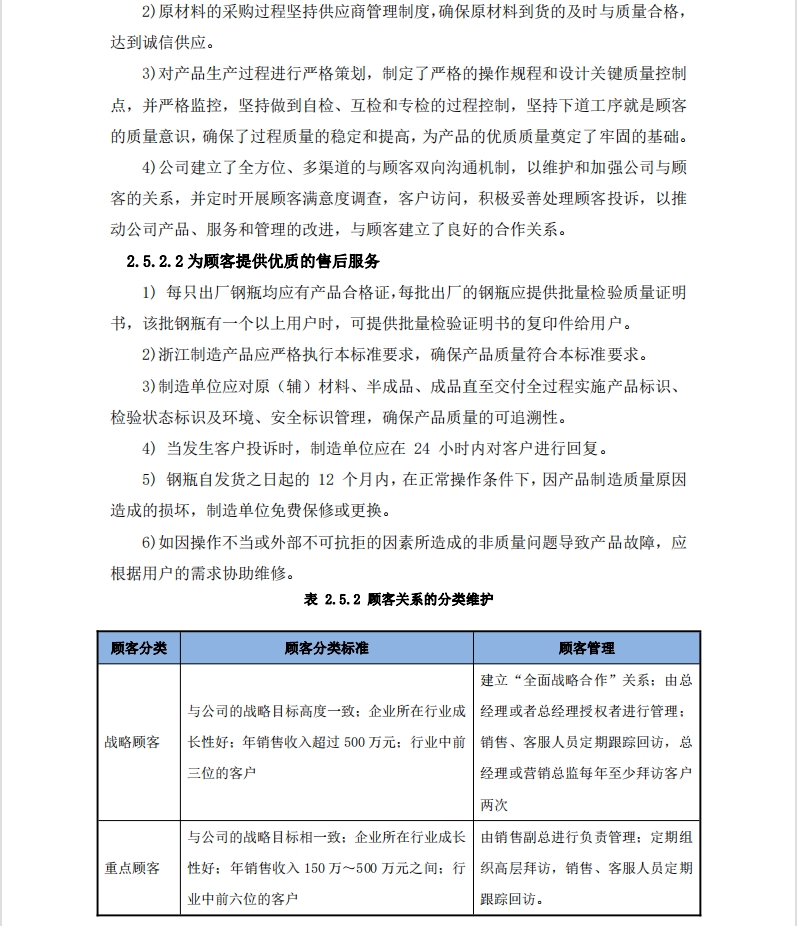 2)原材料的采购过程坚持供应商管理制度，确保原材料到货的及时与质量合格，达到诚信供应。

3)对产品生产过程进行严格策划，制定了严格的操作规程和设计关键质量控制点，并严格监控，坚持做到自检、互检和专检的过程控制，坚持下道工序就是顾客的质量意识，确保了过程质量的稳定和提高，为产品的优质质量奠定了牢固的基础。

4)公司建立了全方位、多渠道的与顾客双向沟通机制，以维护和加强公司与顾客的关系，并定时开展顾客满意度调查，客户访问，积极妥善处理顾客投诉，以推动公司产品、服务和管理的改进，与顾客建立了良好的合作关系。

2.5.2.2 为顾客提供优质的售后服务

1) 每只出厂钢瓶均应有产品合格证，每批出厂的钢瓶应提供批量检验质量证明书，该批钢瓶有一个以上用户时，可提供批量检验证明书的复印件给用户。

2)浙江制造产品应严格执行本标准要求，确保产品质量符合本标准要求。

3)制造单位应对原（辅）材料、半成品、成品直至交付全过程实施产品标识、检验状态标识及环境、安全标识管理，确保产品质量的可追溯性。

4) 当发生客户投诉时，制造单位应在 24 小时内对客户进行回复。

5) 钢瓶自发货之日起的 12 个月内，在正常操作条件下，因产品制造质量原因造成的损坏，制造单位免费保修或更换。

6)如因操作不当或外部不可抗拒的因素所造成的非质量问题导致产品故障，应根据用户的需求协助维修。

表 2.5.2 顾客关系的分类维护

| 顾客分类 | 顾客分类标准 | 顾客管理 |
|---|---|---|
| 战略顾客 | 与公司的战略目标高度一致；企业所在行业成长性好；年销售收入超过 500 万元；行业中前三位的客户 | 建立“全面战略合作”关系；由总经理或者总经理授权者进行管理；销售、客服人员定期跟踪回访，总经理或营销总监每年至少拜访客户两次 |
| 重点顾客 | 与公司的战略目标相一致；企业所在行业成长性好；年销售收入 150 万～500 万元之间；行业中前六位的客户 | 由销售副总进行负责管理；定期组织高层拜访，销售、客服人员定期跟踪回访。 |